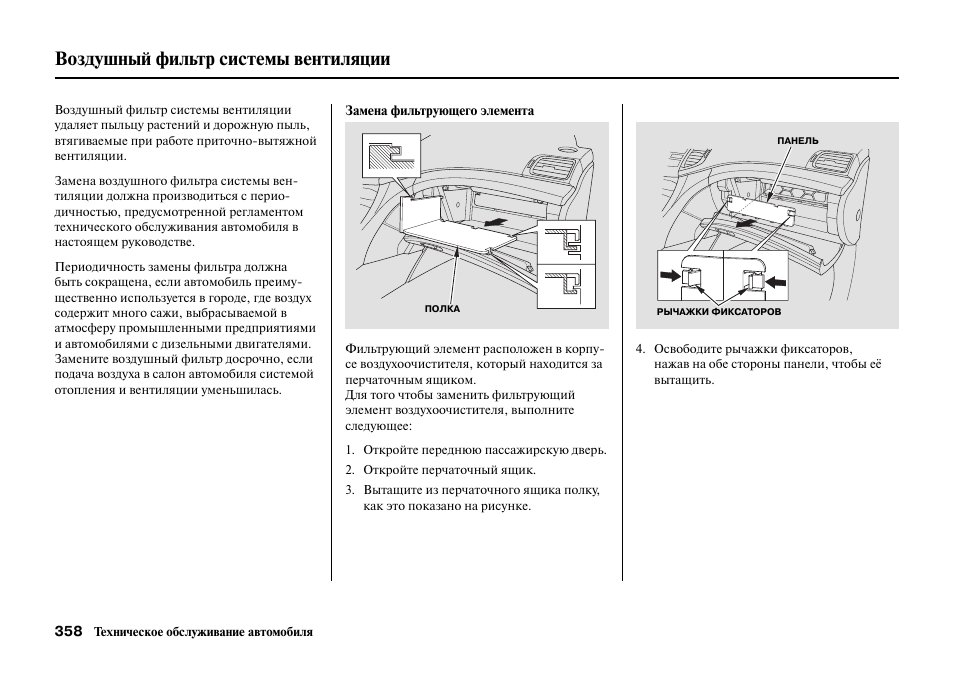 Воздушный фильтр системы вентиляции

Воздушный фильтр системы вентиляции удаляет пыльцу растений и дорожную пыль, втягиваемые при работе приточно-вытяжной вентиляции.

Замена воздушного фильтра системы вентиляции должна производиться с периодичностью, предусмотренной регламентом технического обслуживания автомобиля в настоящем руководстве.

Периодичность замены фильтра должна быть сокращена, если автомобиль преимущественно используется в городе, где воздух содержит много сажи, выбрасываемой в атмосферу промышленными предприятиями и автомобилями с дизельными двигателями. Замените воздушный фильтр досрочно, если подача воздуха в салон автомобиля системой отопления и вентиляции уменьшилась.

Замена фильтрующего элемента

ПОЛКА

Фильтрующий элемент расположен в корпусе воздухоочистителя, который находится за перчаточным ящиком.
Для того чтобы заменить фильтрующий элемент воздухоочистителя, выполните следующее:

1. Откройте переднюю пассажирскую дверь.
2. Откройте перчаточный ящик.
3. Вытащите из перчаточного ящика полку, как это показано на рисунке.

ПАНЕЛЬ

РЫЧАЖКИ ФИКСАТОРОВ

4. Освободите рычажки фиксаторов, нажав на обе стороны панели, чтобы её вытащить.

358 Техническое обслуживание автомобиля